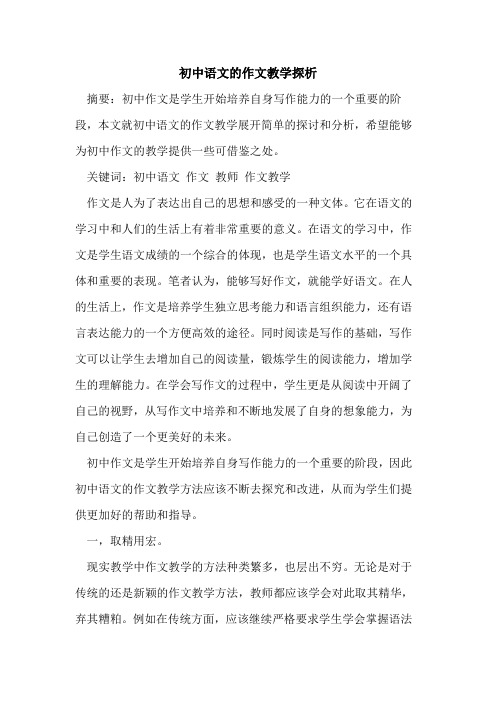 初中语文的作文教学探析

摘要：初中作文是学生开始培养自身写作能力的一个重要的阶段，本文就初中语文的作文教学展开简单的探讨和分析，希望能够为初中作文的教学提供一些可借鉴之处。

关键词：初中语文 作文 教师 作文教学

作文是人为了表达出自己的思想和感受的一种文体。它在语文的学习中和人们的生活上有着非常重要的意义。在语文的学习中，作文是学生语文成绩的一个综合的体现，也是学生语文水平的一个具体和重要的表现。笔者认为，能够写好作文，就能学好语文。在人的生活上，作文是培养学生独立思考能力和语言组织能力，还有语言表达能力的一个方便高效的途径。同时阅读是写作的基础，写作文可以让学生去增加自己的阅读量，锻炼学生的阅读能力，增加学生的理解能力。在学会写作文的过程中，学生更是从阅读中开阔了自己的视野，从写作文中培养和不断地发展了自身的想象能力，为自己创造了一个更美好的未来。

初中作文是学生开始培养自身写作能力的一个重要的阶段，因此初中语文的作文教学方法应该不断去探究和改进，从而为学生们提供更加好的帮助和指导。

一，取精用宏。

现实教学中作文教学的方法种类繁多，也层出不穷。无论是对于传统的还是新颖的作文教学方法，教师都应该学会对此取其精华，弃其糟粕。例如在传统方面，应该继续严格要求学生学会掌握语法